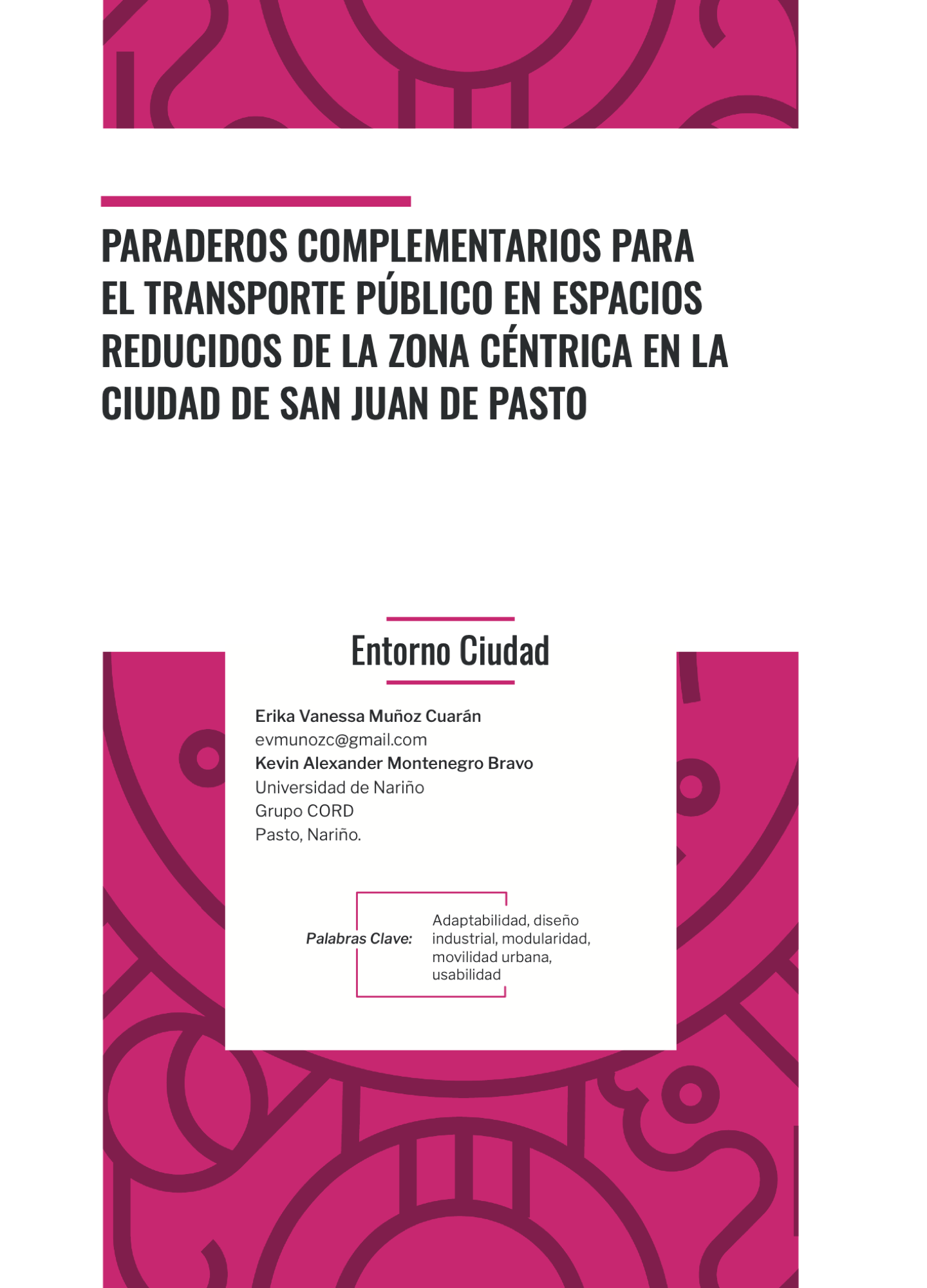 PARADEROS COMPLEMENTARIOS PARA EL TRANSPORTE PÚBLICO EN ESPACIOS REDUCIDOS DE LA ZONA CÉNTRICA EN LA CIUDAD DE SAN JUAN DE PASTO

Entorno Ciudad

Erika Vanessa Muñoz Cuarán
evmunozc@gmail.com
Kevin Alexander Montenegro Bravo
Universidad de Nariño
Grupo CORD
Pasto, Nariño.

Palabras Clave: Adaptabilidad, diseño industrial, modularidad, movilidad urbana, usabilidad